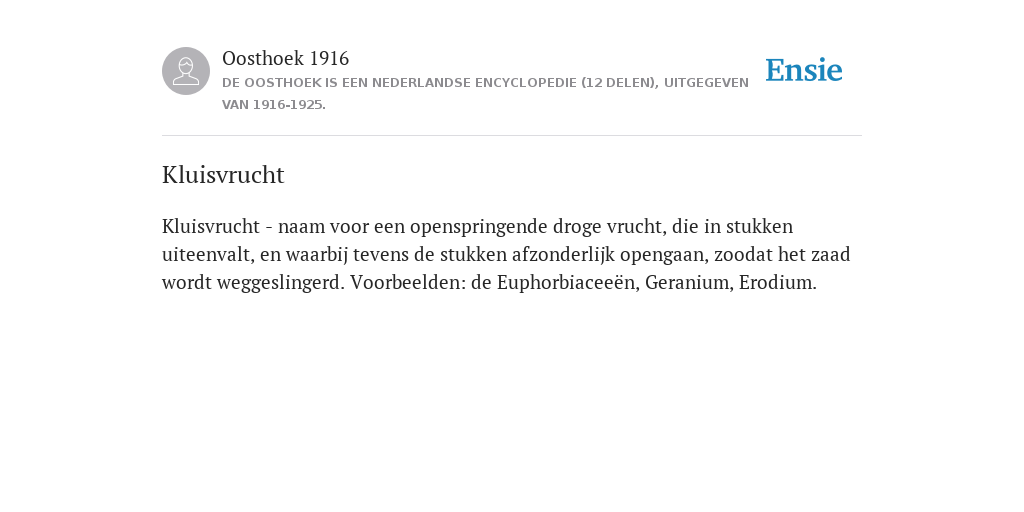 Oosthoek 1916
DE OOSTHOEK IS EEN NEDERLANDSE ENCYCLOPEDIE (12 DELEN), UITGEGEVEN VAN 1916-1925.

Ensie

Kluisvrucht

Kluisvrucht - naam voor een openspringende droge vrucht, die in stukken uiteenvalt, en waarbij tevens de stukken afzonderlijk opengaan, zoodat het zaad wordt weggeslingerd. Voorbeelden: de Euphorbiaceeën, Geranium, Erodium.